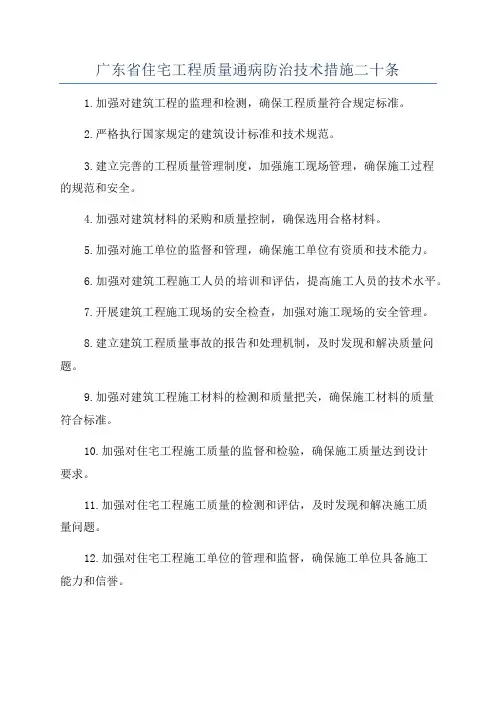 广东省住宅工程质量通病防治技术措施二十条

1.加强对建筑工程的监理和检测，确保工程质量符合规定标准。

2.严格执行国家规定的建筑设计标准和技术规范。

3.建立完善的工程质量管理制度，加强施工现场管理，确保施工过程的规范和安全。

4.加强对建筑材料的采购和质量控制，确保选用合格材料。

5.加强对施工单位的监督和管理，确保施工单位有资质和技术能力。

6.加强对建筑工程施工人员的培训和评估，提高施工人员的技术水平。

7.开展建筑工程施工现场的安全检查，加强对施工现场的安全管理。

8.建立建筑工程质量事故的报告和处理机制，及时发现和解决质量问题。

9.加强对建筑工程施工材料的检测和质量把关，确保施工材料的质量符合标准。

10.加强对住宅工程施工质量的监督和检验，确保施工质量达到设计要求。

11.加强对住宅工程施工质量的检测和评估，及时发现和解决施工质量问题。

12.加强对住宅工程施工单位的管理和监督，确保施工单位具备施工能力和信誉。